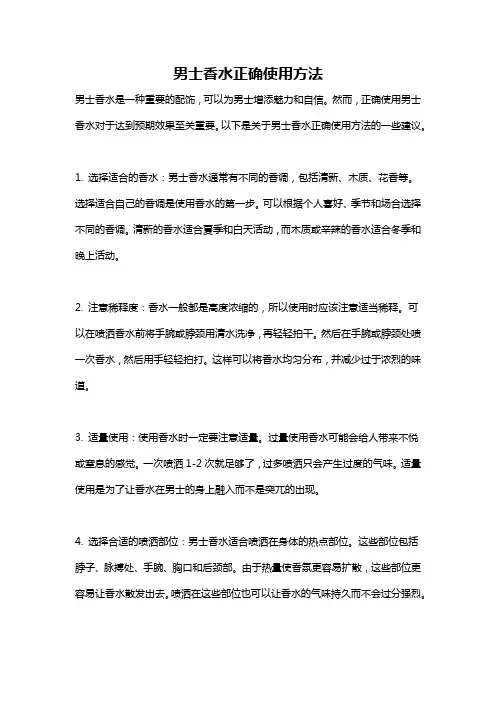 男士香水正确使用方法

男士香水是一种重要的配饰，可以为男士增添魅力和自信。然而，正确使用男士香水对于达到预期效果至关重要。以下是关于男士香水正确使用方法的一些建议。

1. 选择适合的香水：男士香水通常有不同的香调，包括清新、木质、花香等。选择适合自己的香调是使用香水的第一步。可以根据个人喜好、季节和场合选择不同的香调。清新的香水适合夏季和白天活动，而木质或辛辣的香水适合冬季和晚上活动。

2. 注意稀释度：香水一般都是高度浓缩的，所以使用时应该注意适当稀释。可以在喷洒香水前将手腕或脖颈用清水洗净，再轻轻拍干。然后在手腕或脖颈处喷一次香水，然后用手轻轻拍打。这样可以将香水均匀分布，并减少过于浓烈的味道。

3. 适量使用：使用香水时一定要注意适量。过量使用香水可能会给人带来不悦或窒息的感觉。一次喷洒 1-2 次就足够了，过多喷洒只会产生过度的气味。适量使用是为了让香水在男士的身上融入而不是突兀的出现。

4. 选择合适的喷洒部位：男士香水适合喷洒在身体的热点部位。这些部位包括脖子、脉搏处、手腕、胸口和后颈部。由于热量使香氛更容易扩散，这些部位更容易让香水散发出去。喷洒在这些部位也可以让香水的气味持久而不会过分强烈。